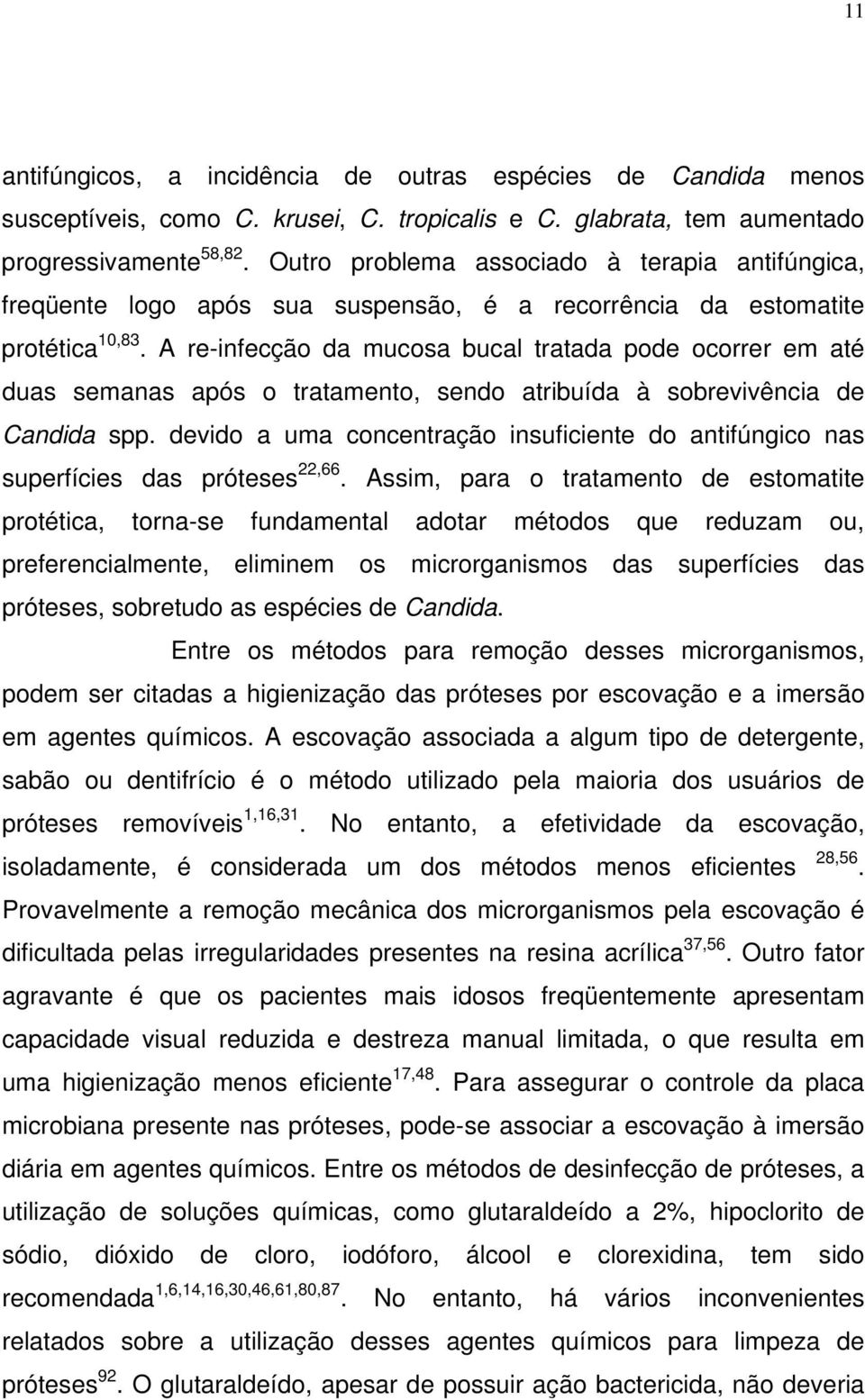 11

antifúngicos, a incidência de outras espécies de Candida menos susceptíveis, como C. krusei, C. tropicalis e C. glabrata, tem aumentado progressivamente$^{58,82}$. Outro problema associado à terapia antifúngica, freqüente logo após sua suspensão, é a recorrência da estomatite protética$^{10,83}$. A re-infecção da mucosa bucal tratada pode ocorrer em até duas semanas após o tratamento, sendo atribuída à sobrevivência de Candida spp. devido a uma concentração insuficiente do antifúngico nas superfícies das próteses$^{22,66}$. Assim, para o tratamento de estomatite protética, torna-se fundamental adotar métodos que reduzam ou, preferencialmente, eliminem os microrganismos das superfícies das próteses, sobretudo as espécies de Candida.

Entre os métodos para remoção desses microrganismos, podem ser citadas a higienização das próteses por escovação e a imersão em agentes químicos. A escovação associada a algum tipo de detergente, sabão ou dentifrício é o método utilizado pela maioria dos usuários de próteses removíveis$^{1,16,31}$. No entanto, a efetividade da escovação, isoladamente, é considerada um dos métodos menos eficientes $^{28,56}$. Provavelmente a remoção mecânica dos microrganismos pela escovação é dificultada pelas irregularidades presentes na resina acrílica$^{37,56}$. Outro fator agravante é que os pacientes mais idosos freqüentemente apresentam capacidade visual reduzida e destreza manual limitada, o que resulta em uma higienização menos eficiente$^{17,48}$. Para assegurar o controle da placa microbiana presente nas próteses, pode-se associar a escovação à imersão diária em agentes químicos. Entre os métodos de desinfecção de próteses, a utilização de soluções químicas, como glutaraldeído a 2%, hipoclorito de sódio, dióxido de cloro, iodóforo, álcool e clorexidina, tem sido recomendada$^{1,6,14,16,30,46,61,80,87}$. No entanto, há vários inconvenientes relatados sobre a utilização desses agentes químicos para limpeza de próteses$^{92}$. O glutaraldeído, apesar de possuir ação bactericida, não deveria